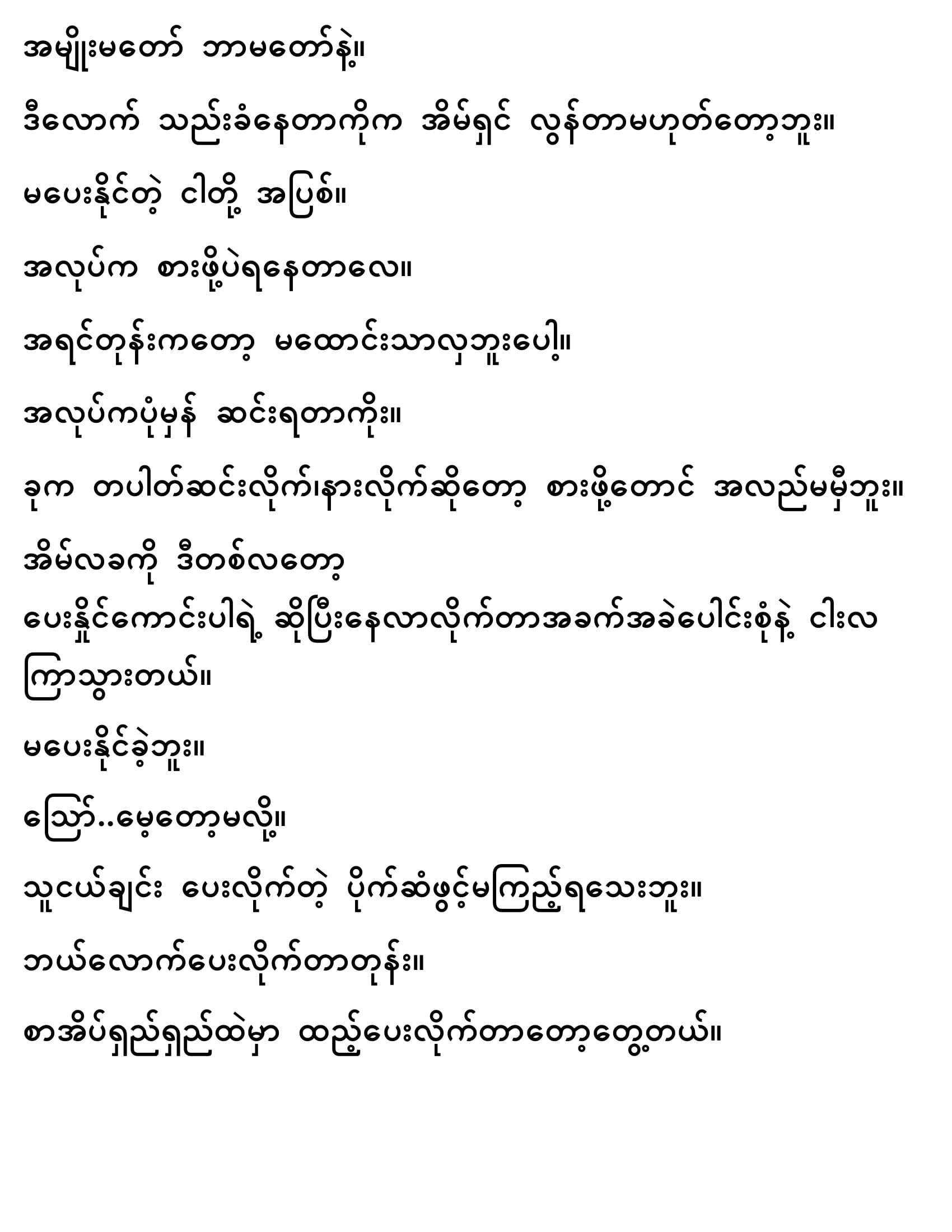 အမျိုးမတော် ဘာမတော်နဲ့။

ဒီလောက် သည်းခံနေတာကိုက အိမ်ရှင် လွန်တာမဟုတ်တော့ဘူး။

မပေးနိုင်တဲ့ ငါတို့ အပြစ်။

အလုပ်က စားဖို့ပဲရနေတာလေ။

အရင်တုန်းကတော့ မထောင်းသာလှဘူးပေါ့။

အလုပ်ကပုံမှန် ဆင်းရတာကိုး။

ခုက တပါတ်ဆင်းလိုက်၊နားလိုက်ဆိုတော့ စားဖို့တောင် အလည်မမှီဘူး။

အိမ်လခကို ဒီတစ်လတော့
ပေးနိုင်ကောင်းပါရဲ့ ဆိုပြီးနေလာလိုက်တာအခက်အခဲပေါင်းစုံနဲ့ ငါးလ ကြာသွားတယ်။

မပေးနိုင်ခဲ့ဘူး။

သြော်..မေ့တော့မလို့။

သူငယ်ချင်း ပေးလိုက်တဲ့ ပိုက်ဆံဖွင့်မကြည့်ရသေးဘူး။

ဘယ်လောက်ပေးလိုက်တာတုန်း။

စာအိပ်ရှည်ရှည်ထဲမှာ ထည့်ပေးလိုက်တာတော့တွေ့တယ်။